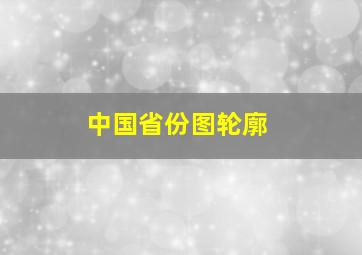 中国省份图轮廓